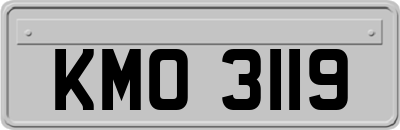 KMO 3119